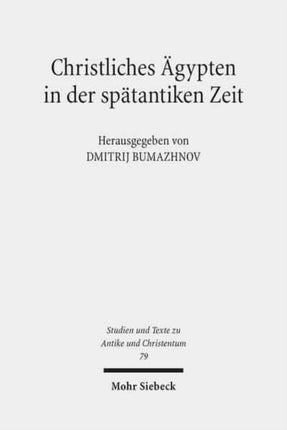 Christliches Ägypten in der spätantiken Zeit

Herausgegeben von
DMITRIJ BUMAZHNOV

Studien und Texte zu Antike und Christentum
79

Mohr Siebeck